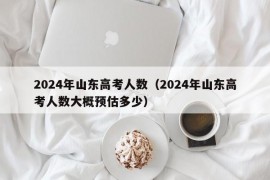 2024年山东高考人数（2024年山东高考人数大概预估多少）